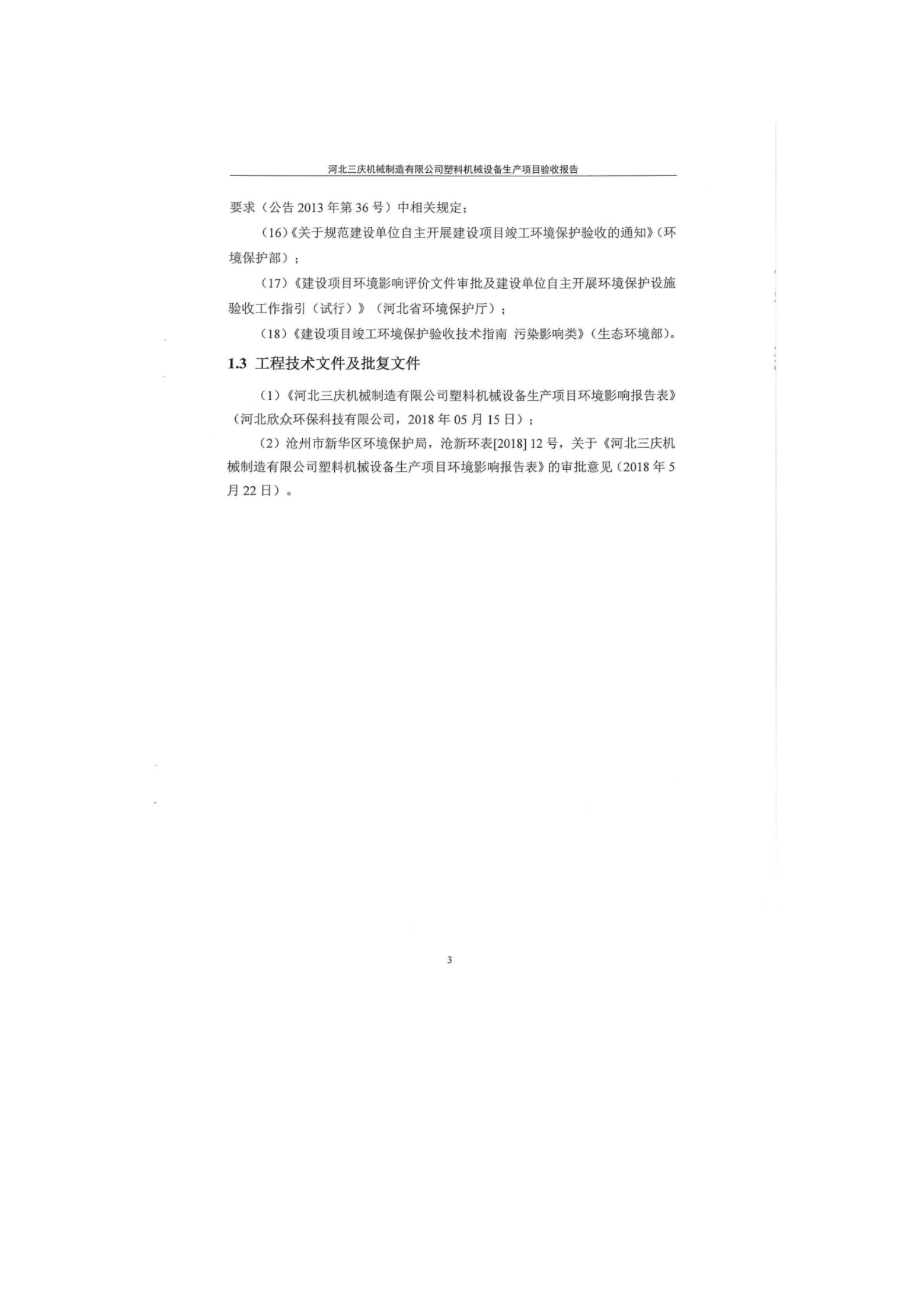 河北三庆机械制造有限公司塑料机械设备生产项目验收报告

要求（公告 2013 年第 36 号）中相关规定；

（16）《关于规范建设单位自主开展建设项目竣工环境保护验收的通知》（环境保护部）；

（17）《建设项目环境影响评价文件审批及建设单位自主开展环境保护设施验收工作指引（试行）》（河北省环境保护厅）；

（18）《建设项目竣工环境保护验收技术指南 污染影响类》（生态环境部）。

1.3 工程技术文件及批复文件

（1）《河北三庆机械制造有限公司塑料机械设备生产项目环境影响报告表》（河北欣众环保科技有限公司，2018 年 05 月 15 日）；

（2）沧州市新华区环境保护局，沧新环表[2018] 12 号，关于《河北三庆机械制造有限公司塑料机械设备生产项目环境影响报告表》的审批意见（2018 年 5 月 22 日）。

3